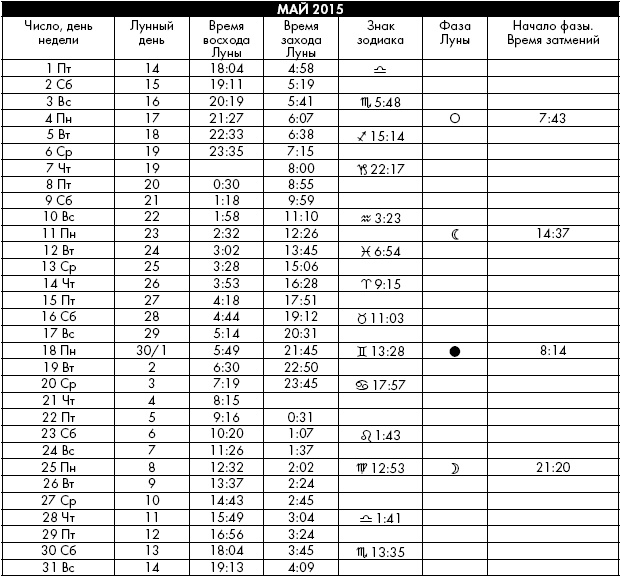 МАЙ 2015

| Число, день недели | Лунный день | Время восхода Луны | Время захода Луны | Знак зодиака | Фаза Луны | Начало фазы. Время затмений |
|---|---|---|---|---|---|---|
| 1 Пт | 14 | 18:04 | 4:58 | ♎ | | |
| 2 Сб | 15 | 19:11 | 5:19 | | | |
| 3 Вс | 16 | 20:19 | 5:41 | ♏ 5:48 | | |
| 4 Пн | 17 | 21:27 | 6:07 | | ○ | 7:43 |
| 5 Вт | 18 | 22:33 | 6:38 | ♐ 15:14 | | |
| 6 Ср | 19 | 23:35 | 7:15 | | | |
| 7 Чт | 19 | | 8:00 | ♑ 22:17 | | |
| 8 Пт | 20 | 0:30 | 8:55 | | | |
| 9 Сб | 21 | 1:18 | 9:59 | | | |
| 10 Вс | 22 | 1:58 | 11:10 | ♒ 3:23 | | |
| 11 Пн | 23 | 2:32 | 12:26 | | ☾ | 14:37 |
| 12 Вт | 24 | 3:02 | 13:45 | ♓ 6:54 | | |
| 13 Ср | 25 | 3:28 | 15:06 | | | |
| 14 Чт | 26 | 3:53 | 16:28 | ♈ 9:15 | | |
| 15 Пт | 27 | 4:18 | 17:51 | | | |
| 16 Сб | 28 | 4:44 | 19:12 | ♉ 11:03 | | |
| 17 Вс | 29 | 5:14 | 20:31 | | | |
| 18 Пн | 30/1 | 5:49 | 21:45 | ♊ 13:28 | ● | 8:14 |
| 19 Вт | 2 | 6:30 | 22:50 | | | |
| 20 Ср | 3 | 7:19 | 23:45 | ♋ 17:57 | | |
| 21 Чт | 4 | 8:15 | | | | |
| 22 Пт | 5 | 9:16 | 0:31 | | | |
| 23 Сб | 6 | 10:20 | 1:07 | ♌ 1:43 | | |
| 24 Вс | 7 | 11:26 | 1:37 | | | |
| 25 Пн | 8 | 12:32 | 2:02 | ♍ 12:53 | ☽ | 21:20 |
| 26 Вт | 9 | 13:37 | 2:24 | | | |
| 27 Ср | 10 | 14:43 | 2:45 | | | |
| 28 Чт | 11 | 15:49 | 3:04 | ♎ 1:41 | | |
| 29 Пт | 12 | 16:56 | 3:24 | | | |
| 30 Сб | 13 | 18:04 | 3:45 | ♏ 13:35 | | |
| 31 Вс | 14 | 19:13 | 4:09 | | | |